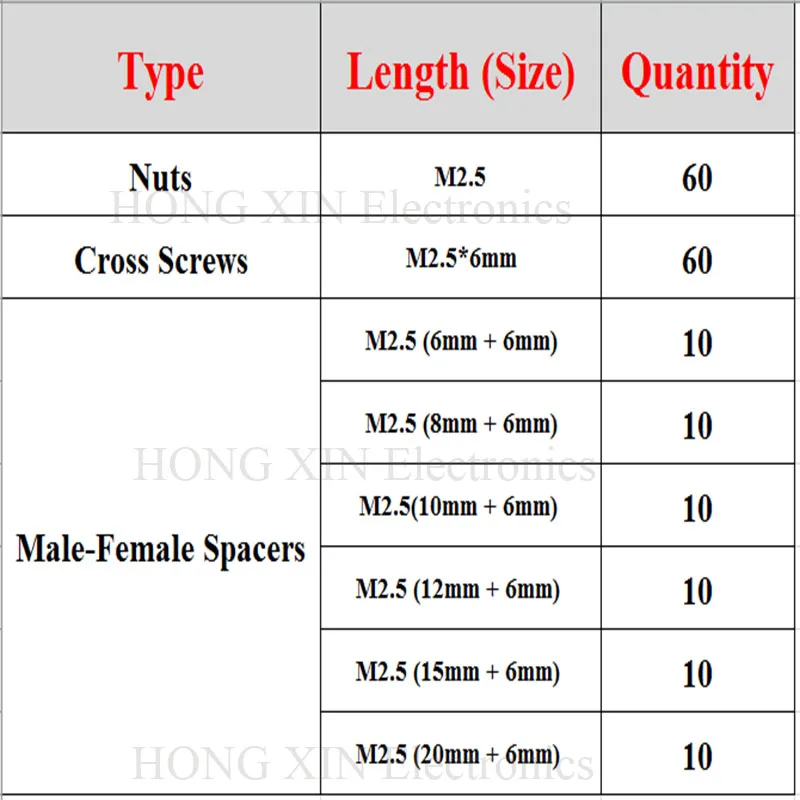 | Type | Length (Size) | Quantity |
|---|---|---|
| Nuts | M2.5 | 60 |
| Cross Screws | M2.5*6mm | 60 |
| Male-Female Spacers | M2.5 (6mm + 6mm) | 10 |
| | M2.5 (8mm + 6mm) | 10 |
| | M2.5(10mm + 6mm) | 10 |
| | M2.5 (12mm + 6mm) | 10 |
| | M2.5 (15mm + 6mm) | 10 |
| | M2.5 (20mm + 6mm) | 10 |

HONG XIN Electronics
HONG XIN Electronics
HONG XIN Electronics